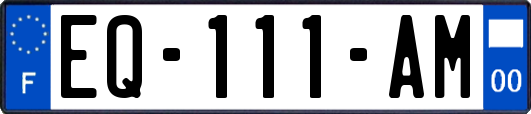 F
EQ-111-AM
00